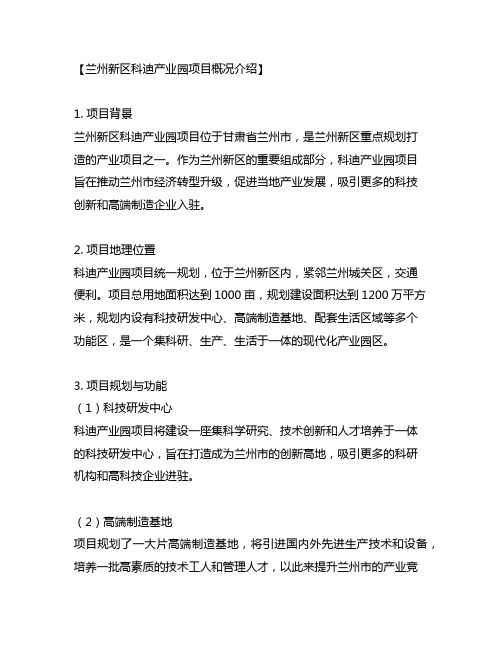 【兰州新区科迪产业园项目概况介绍】

1. 项目背景
兰州新区科迪产业园项目位于甘肃省兰州市，是兰州新区重点规划打造的产业项目之一。作为兰州新区的重要组成部分，科迪产业园项目旨在推动兰州市经济转型升级，促进当地产业发展，吸引更多的科技创新和高端制造企业入驻。

2. 项目地理位置
科迪产业园项目统一规划，位于兰州新区内，紧邻兰州城关区，交通便利。项目总用地面积达到 1000 亩，规划建设面积达到 1200 万平方米，规划内设有科技研发中心、高端制造基地、配套生活区域等多个功能区，是一个集科研、生产、生活于一体的现代化产业园区。

3. 项目规划与功能
（1）科技研发中心
科迪产业园项目将建设一座集科学研究、技术创新和人才培养于一体的科技研发中心，旨在打造成为兰州市的创新高地，吸引更多的科研机构和高科技企业进驻。

（2）高端制造基地
项目规划了一大片高端制造基地，将引进国内外先进生产技术和设备，培养一批高素质的技术工人和管理人才，以此来提升兰州市的产业竞